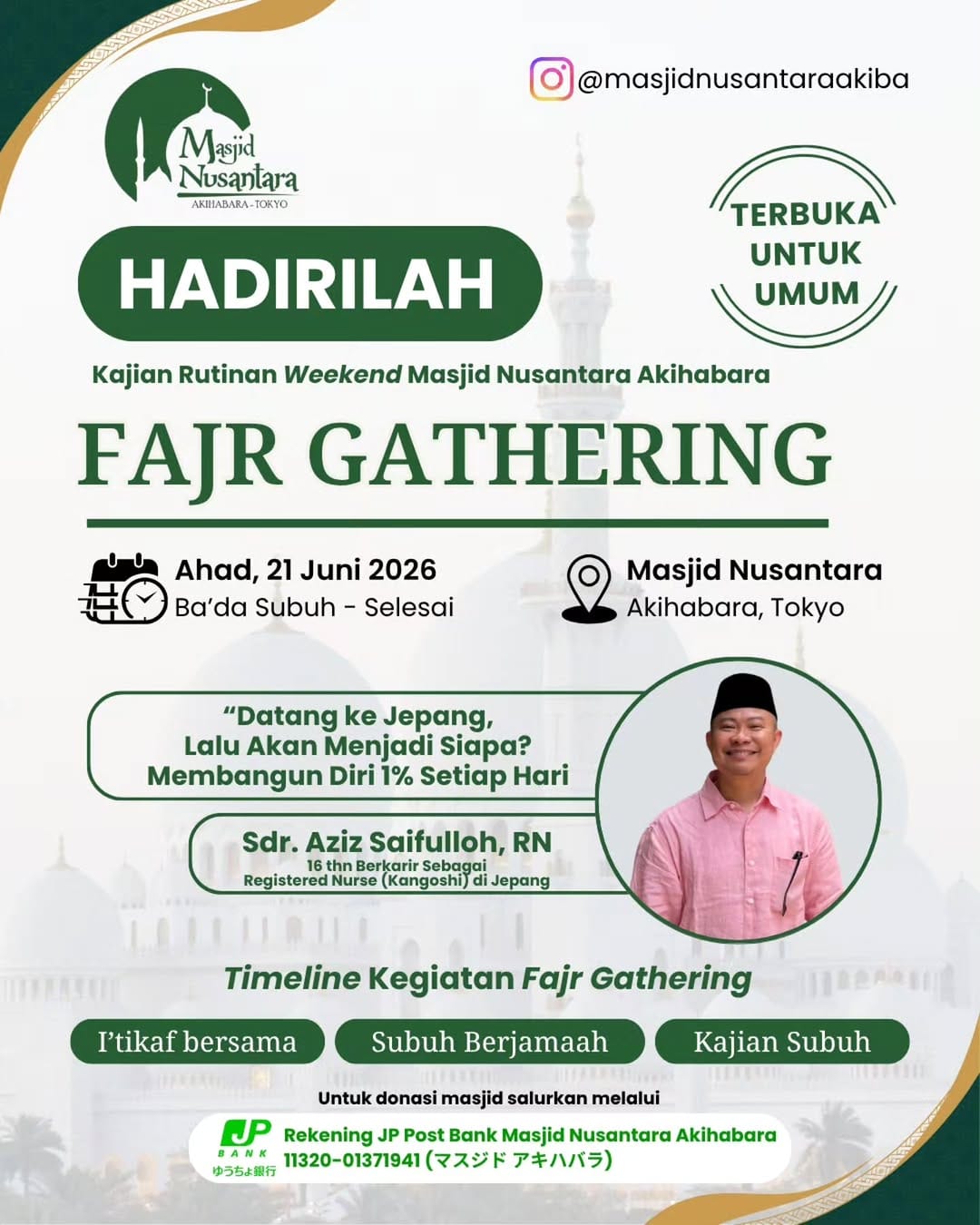 @masjidnusantaraakiba

Masjid Nusantara
AKIHABARA - TOKYO

TERBUKA UNTUK UMUM

HADIRILAH

Kajian Rutinan Weekend Masjid Nusantara Akihabara

FAJR GATHERING

Ahad, 21 Juni 2026
Ba'da Subuh - Selesai

Masjid Nusantara
Akihabara, Tokyo

"Datang ke Jepang, Lalu Akan Menjadi Siapa? Membangun Diri 1% Setiap Hari

Sdr. Aziz Saifulloh, RN
16 thn Berkarir Sebagai Registered Nurse (Kangoshi) di Jepang

Timeline Kegiatan Fajr Gathering

I'tikaf bersama

Subuh Berjamaah

Kajian Subuh

Untuk donasi masjid salurkan melalui

JP BANK ゆうちょ銀行

Rekening JP Post Bank Masjid Nusantara Akihabara
11320-01371941 (マスジド アキハバラ)